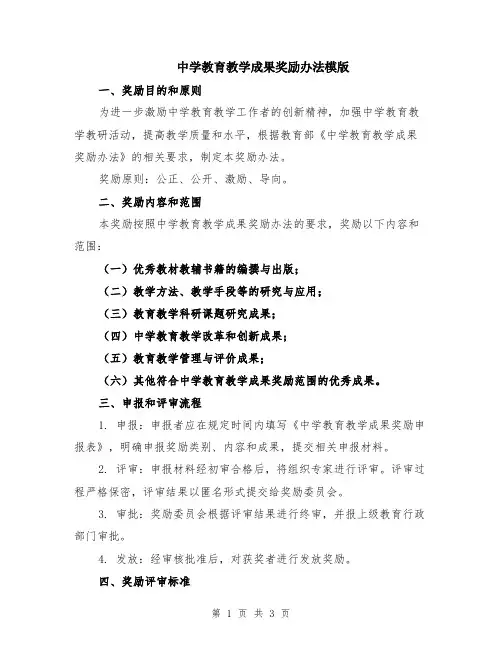 中学教育教学成果奖励办法模版

一、奖励目的和原则

为进一步激励中学教育教学工作者的创新精神，加强中学教育教学教研活动，提高教学质量和水平，根据教育部《中学教育教学成果奖励办法》的相关要求，制定本奖励办法。

奖励原则：公正、公开、激励、导向。

二、奖励内容和范围

本奖励按照中学教育教学成果奖励办法的要求，奖励以下内容和范围：

（一）优秀教材教辅书籍的编撰与出版；

（二）教学方法、教学手段等的研究与应用；

（三）教育教学科研课题研究成果；

（四）中学教育教学改革和创新成果；

（五）教育教学管理与评价成果；

（六）其他符合中学教育教学成果奖励范围的优秀成果。

三、申报和评审流程

1. 申报：申报者应在规定时间内填写《中学教育教学成果奖励申报表》，明确申报奖励类别、内容和成果，提交相关申报材料。

2. 评审：申报材料经初审合格后，将组织专家进行评审。评审过程严格保密，评审结果以匿名形式提交给奖励委员会。

3. 审批：奖励委员会根据评审结果进行终审，并报上级教育行政部门审批。

4. 发放：经审核批准后，对获奖者进行发放奖励。

四、奖励评审标准

第 1 页 共 3 页